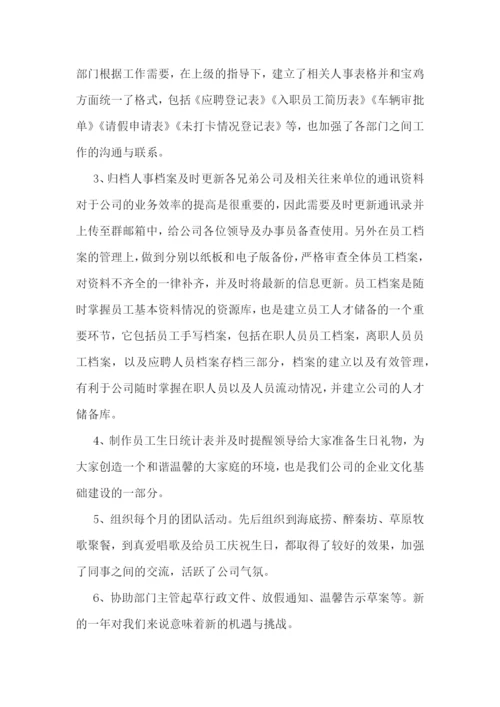 部门根据工作需要，在上级的指导下，建立了相关人事表格并和宝鸡方面统一了格式，包括《应聘登记表》《入职员工简历表》《车辆审批单》《请假申请表》《未打卡情况登记表》等，也加强了各部门之间工作的沟通与联系。

3、归档人事档案及时更新各兄弟公司及相关往来单位的通讯资料对于公司的业务效率的提高是很重要的，因此需要及时更新通讯录并上传至群邮箱中，给公司各位领导及办事员备查使用。另外在员工档案的管理上，做到分别以纸板和电子版备份，严格审查全体员工档案，对资料不齐全的一律补齐，并及时将最新的信息更新。员工档案是随时掌握员工基本资料情况的资源库，也是建立员工人才储备的一个重要环节，它包括员工手写档案，包括在职人员员工档案，离职人员员工档案，以及应聘人员档案存档三部分，档案的建立以及有效管理，有利于公司随时掌握在职人员以及人员流动情况，并建立公司的人才储备库。

4、制作员工生日统计表并及时提醒领导给大家准备生日礼物，为大家创造一个和谐温馨的大家庭的环境，也是我们公司的企业文化基础建设的一部分。

5、组织每个月的团队活动。先后组织到海底捞、醉秦坊、草原牧歌聚餐，到真爱唱歌及给员工庆祝生日，都取得了较好的效果，加强了同事之间的交流，活跃了公司气氛。

6、协助部门主管起草行政文件、放假通知、温馨告示草案等。新的一年对我们来说意味着新的机遇与挑战。